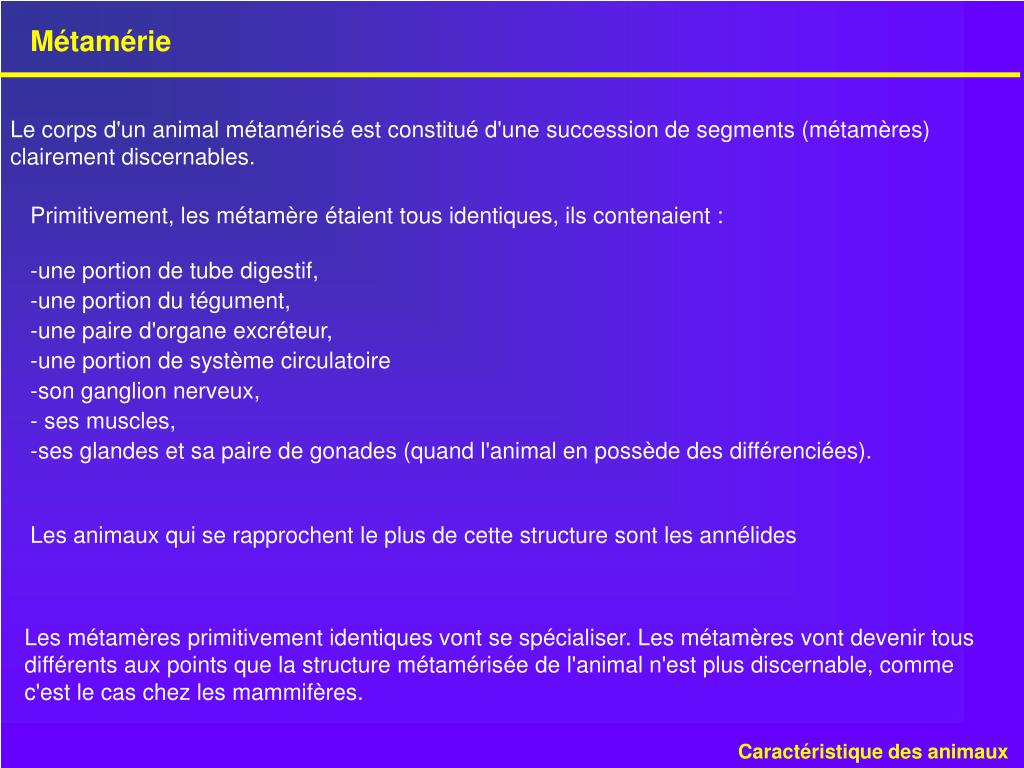 Métamérie

Le corps d'un animal métamérisé est constitué d'une succession de segments (métamères) clairement discernables.

Primitivement, les métamère étaient tous identiques, ils contenaient :

-une portion de tube digestif,
-une portion du tégument,
-une paire d'organe excréteur,
-une portion de système circulatoire
-son ganglion nerveux,
- ses muscles,
-ses glandes et sa paire de gonades (quand l'animal en possède des différenciées).

Les animaux qui se rapprochent le plus de cette structure sont les annélides

Les métamères primitivement identiques vont se spécialiser. Les métamères vont devenir tous différents aux points que la structure métamérisée de l'animal n'est plus discernable, comme c'est le cas chez les mammifères.

Caractéristique des animaux